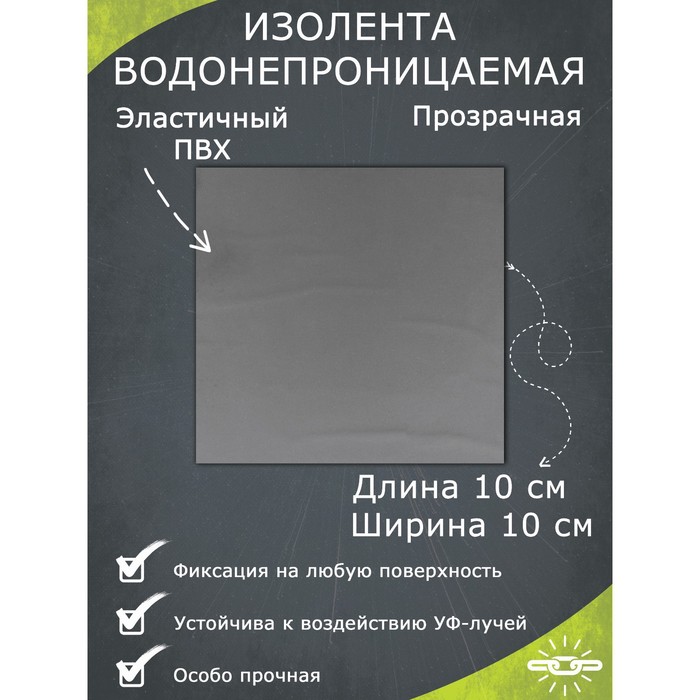 ИЗОЛЕНТА ВОДОНЕПРОНИЦАЕМАЯ

Эластичный ПВХ

Прозрачная

Длина 10 см
Ширина 10 см

Фиксация на любую поверхность

Устойчива к воздействию УФ-лучей

Особо прочная